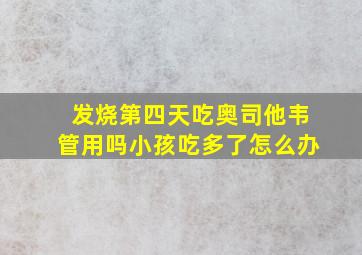 发烧第四天吃奥司他韦管用吗小孩吃多了怎么办